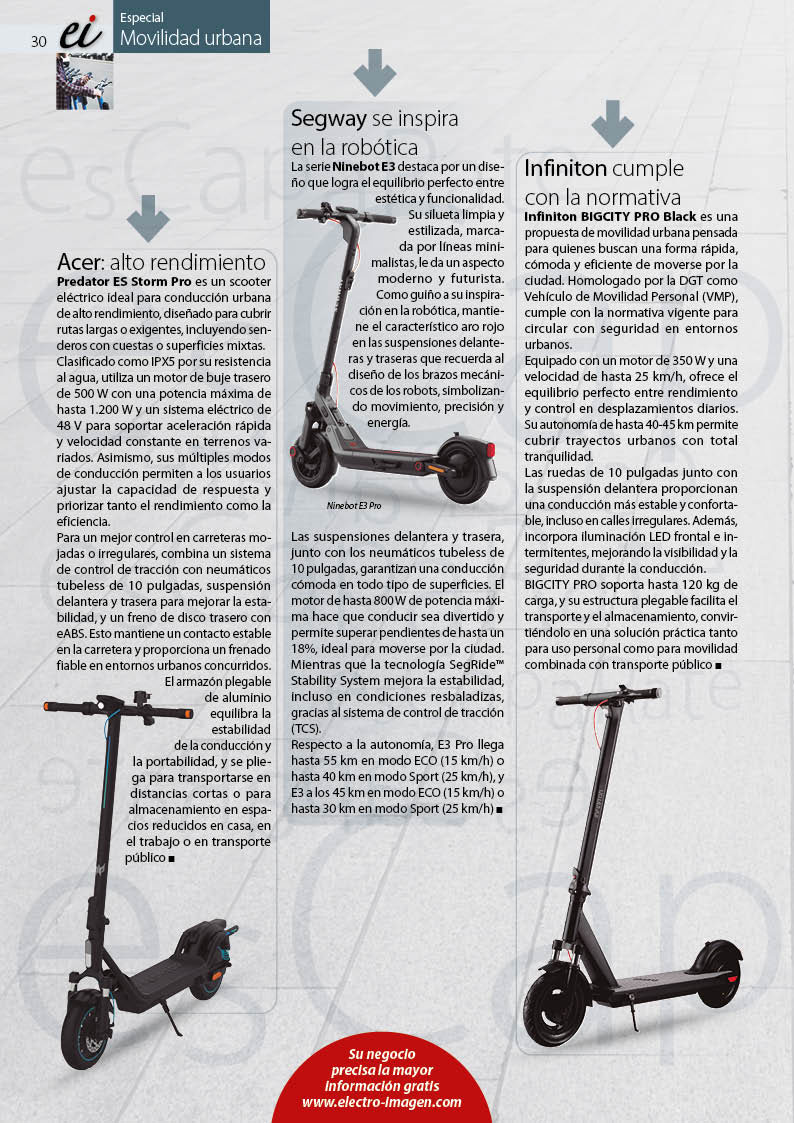 30 ei

Especial
Movilidad urbana

Acer: alto rendimiento

Predator ES Storm Pro es un scooter eléctrico ideal para conducción urbana de alto rendimiento, diseñado para cubrir rutas largas o exigentes, incluyendo senderos con cuestas o superficies mixtas. Clasificado como IPX5 por su resistencia al agua, utiliza un motor de buje trasero de 500 W con una potencia máxima de hasta 1.200 W y un sistema eléctrico de 48 V para soportar aceleración rápida y velocidad constante en terrenos variados. Asimismo, sus múltiples modos de conducción permiten a los usuarios ajustar la capacidad de respuesta y priorizar tanto el rendimiento como la eficiencia.

Para un mejor control en carreteras mojadas o irregulares, combina un sistema de control de tracción con neumáticos tubeless de 10 pulgadas, suspensión delantera y trasera para mejorar la estabilidad, y un freno de disco trasero con eABS. Esto mantiene un contacto estable en la carretera y proporciona un frenado fiable en entornos urbanos concurridos. El armazón plegable de aluminio equilibra la estabilidad de la conducción y la portabilidad, y se pliega para transportarse en distancias cortas o para almacenamiento en espacios reducidos en casa, en el trabajo o en transporte público ■

Segway se inspira en la robótica

La serie Ninebot E3 destaca por un diseño que logra el equilibrio perfecto entre estética y funcionalidad. Su silueta limpia y estilizada, marcada por líneas minimalistas, le da un aspecto moderno y futurista. Como guiño a su inspiración en la robótica, mantiene el característico aro rojo en las suspensiones delanteras y traseras que recuerda al diseño de los brazos mecánicos de los robots, simbolizando movimiento, precisión y energía.

Ninebot E3 Pro

Las suspensiones delantera y trasera, junto con los neumáticos tubeless de 10 pulgadas, garantizan una conducción cómoda en todo tipo de superficies. El motor de hasta 800 W de potencia máxima hace que conducir sea divertido y permite superar pendientes de hasta un 18%, ideal para moverse por la ciudad. Mientras que la tecnología SegRide™ Stability System mejora la estabilidad, incluso en condiciones resbaladizas, gracias al sistema de control de tracción (TCS).

Respecto a la autonomía, E3 Pro llega hasta 55 km en modo ECO (15 km/h) o hasta 40 km en modo Sport (25 km/h), y E3 a los 45 km en modo ECO (15 km/h) o hasta 30 km en modo Sport (25 km/h) ■

Infiniton cumple con la normativa

Infiniton BIGCITY PRO Black es una propuesta de movilidad urbana pensada para quienes buscan una forma rápida, cómoda y eficiente de moverse por la ciudad. Homologado por la DGT como Vehículo de Movilidad Personal (VMP), cumple con la normativa vigente para circular con seguridad en entornos urbanos.

Equipado con un motor de 350 W y una velocidad de hasta 25 km/h, ofrece el equilibrio perfecto entre rendimiento y control en desplazamientos diarios. Su autonomía de hasta 40-45 km permite cubrir trayectos urbanos con total tranquilidad.

Las ruedas de 10 pulgadas junto con la suspensión delantera proporcionan una conducción más estable y confortable, incluso en calles irregulares. Además, incorpora iluminación LED frontal e intermitentes, mejorando la visibilidad y la seguridad durante la conducción.

BIGCITY PRO soporta hasta 120 kg de carga, y su estructura plegable facilita el transporte y el almacenamiento, convirtiéndolo en una solución práctica tanto para uso personal como para movilidad combinada con transporte público ■

Su negocio precisa la mayor información gratis www.electro-imagen.com